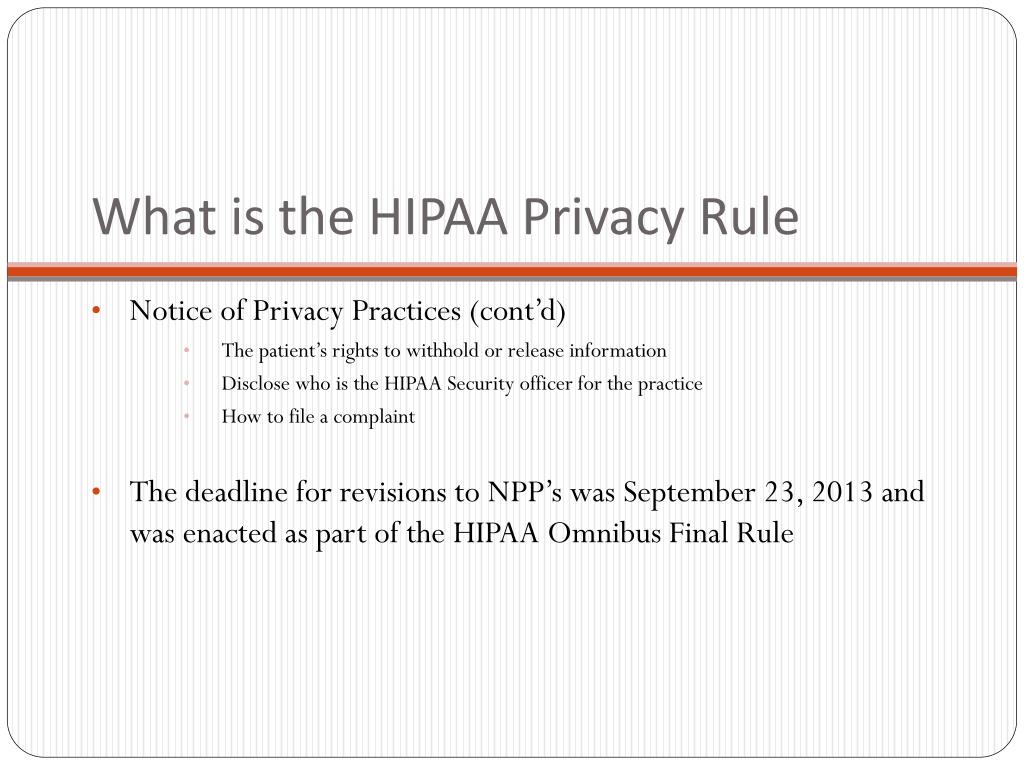 What is the HIPAA Privacy Rule

• Notice of Privacy Practices (cont'd)
 • The patient's rights to withhold or release information
 • Disclose who is the HIPAA Security officer for the practice
 • How to file a complaint

• The deadline for revisions to NPP's was September 23, 2013 and was enacted as part of the HIPAA Omnibus Final Rule